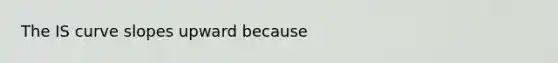 The IS curve slopes upward because